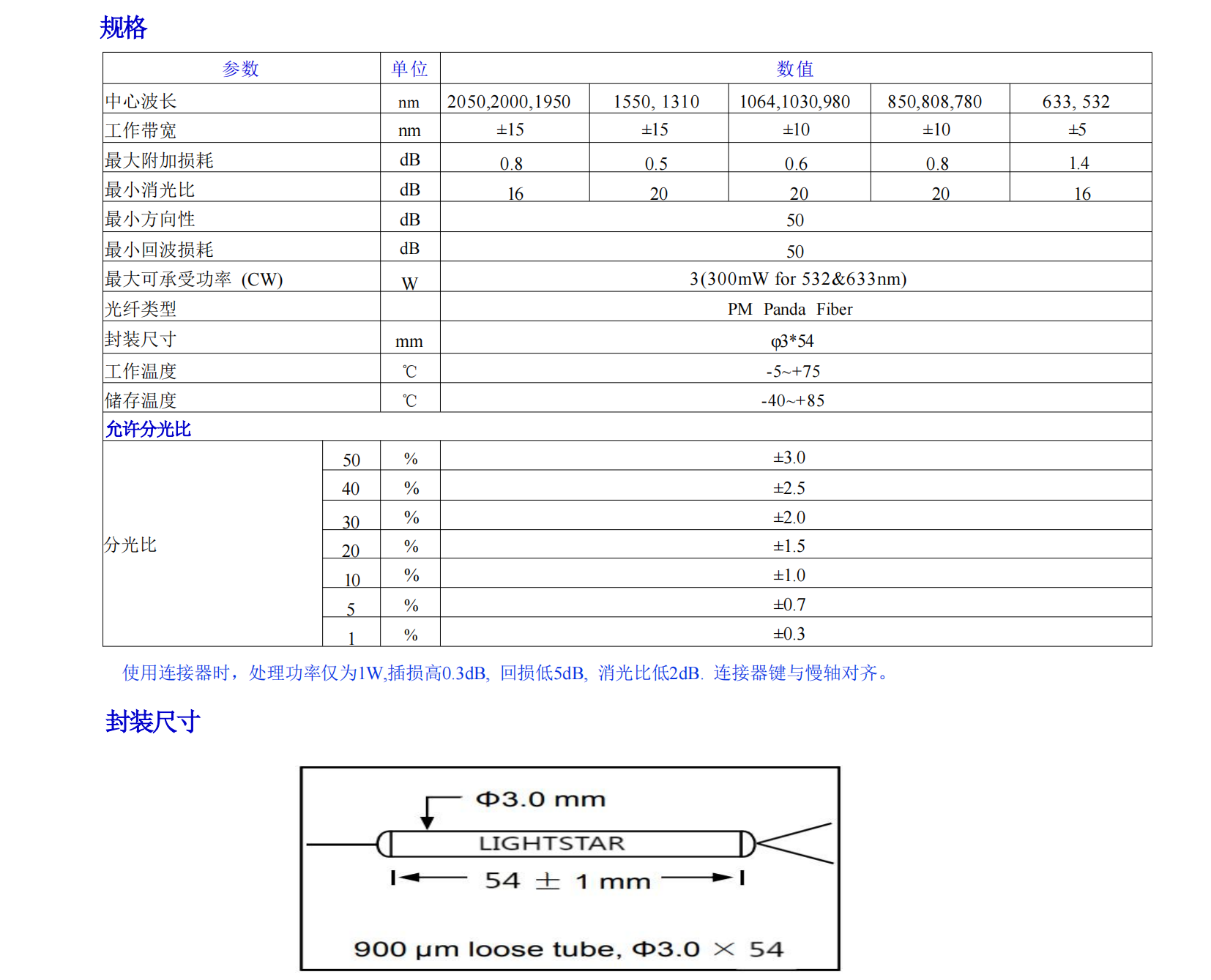 规格

| 参数 | | 单位 | 数值 | | | | |
|---|---|---|---|---|---|---|---|
| 中心波长 | | nm | 2050,2000,1950 | 1550, 1310 | 1064,1030,980 | 850,808,780 | 633, 532 |
| 工作带宽 | | nm | ±15 | ±15 | ±10 | ±10 | ±5 |
| 最大附加损耗 | | dB | 0.8 | 0.5 | 0.6 | 0.8 | 1.4 |
| 最小消光比 | | dB | 16 | 20 | 20 | 20 | 16 |
| 最小方向性 | | dB | 50 | | | | |
| 最小回波损耗 | | dB | 50 | | | | |
| 最大可承受功率 (CW) | | W | 3(300mW for 532&633nm) | | | | |
| 光纤类型 | | | PM Panda Fiber | | | | |
| 封装尺寸 | | mm | φ3*54 | | | | |
| 工作温度 | | ℃ | -5~+75 | | | | |
| 储存温度 | | ℃ | -40~+85 | | | | |
| 允许分光比 | | | | | | | |
| 分光比 | 50 | % | ±3.0 | | | | |
| | 40 | % | ±2.5 | | | | |
| | 30 | % | ±2.0 | | | | |
| | 20 | % | ±1.5 | | | | |
| | 10 | % | ±1.0 | | | | |
| | 5 | % | ±0.7 | | | | |
| | 1 | % | ±0.3 | | | | |

使用连接器时，处理功率仅为1W,插损高0.3dB, 回损低5dB, 消光比低2dB. 连接器键与慢轴对齐。

封装尺寸

Φ3.0 mm
LIGHTSTAR
54 ± 1 mm
900 μm loose tube, Φ3.0 × 54